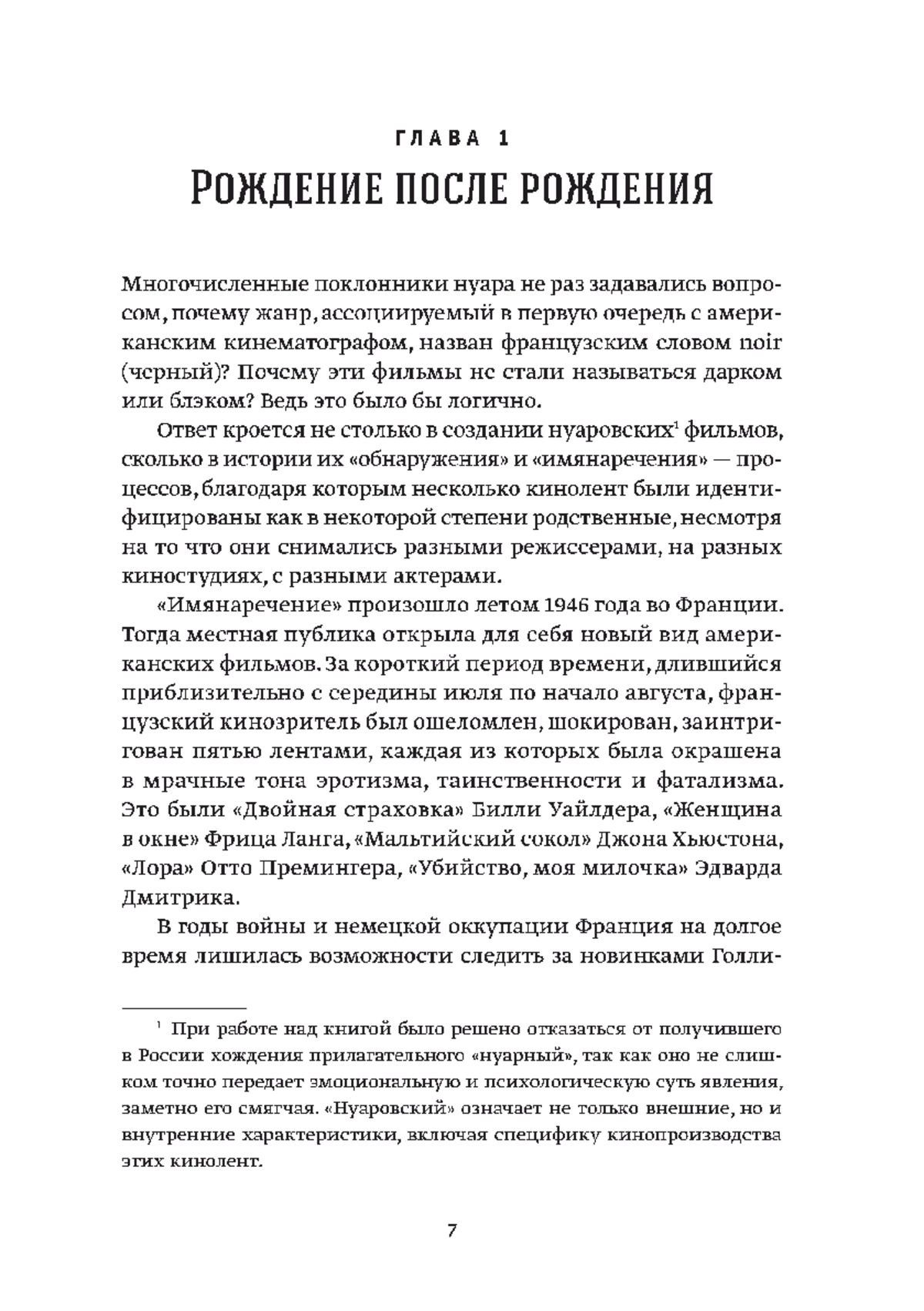 ГЛАВА 1

РОЖДЕНИЕ ПОСЛЕ РОЖДЕНИЯ

Многочисленные поклонники нуара не раз задавались вопросом, почему жанр, ассоциируемый в первую очередь с американским кинематографом, назван французским словом noir (черный)? Почему эти фильмы не стали называться дарком или блэком? Ведь это было бы логично.

Ответ кроется не столько в создании нуаровских$^1$ фильмов, сколько в истории их «обнаружения» и «имянаречения» — процессов, благодаря которым несколько кинолент были идентифицированы как в некоторой степени родственные, несмотря на то что они снимались разными режиссерами, на разных киностудиях, с разными актерами.

«Имянаречение» произошло летом 1946 года во Франции. Тогда местная публика открыла для себя новый вид американских фильмов. За короткий период времени, длившийся приблизительно с середины июля по начало августа, французский кинозритель был ошеломлен, шокирован, заинтригован пятью лентами, каждая из которых была окрашена в мрачные тона эротизма, таинственности и фатализма. Это были «Двойная страховка» Билли Уайлдера, «Женщина в окне» Фрица Ланга, «Мальтийский сокол» Джона Хьюстона, «Лора» Отто Премингера, «Убийство, моя милочка» Эдварда Дмитрика.

В годы войны и немецкой оккупации Франция на долгое время лишилась возможности следить за новинками Голли-

$^1$ При работе над книгой было решено отказаться от получившего в России хождения прилагательного «нуарный», так как оно не слишком точно передает эмоциональную и психологическую суть явления, заметно его смягчая. «Нуаровский» означает не только внешние, но и внутренние характеристики, включая специфику кинопроизводства этих кинолент.

7